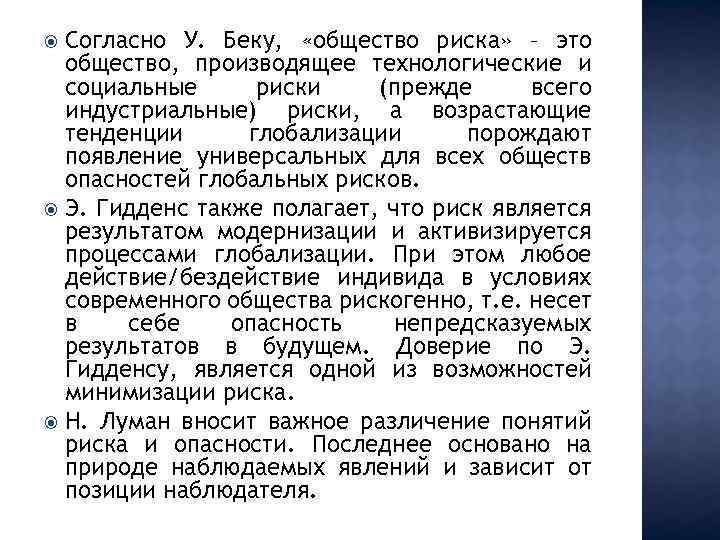 Согласно У. Беку, «общество риска» – это общество, производящее технологические и социальные риски (прежде всего индустриальные) риски, а возрастающие тенденции глобализации порождают появление универсальных для всех обществ опасностей глобальных рисков.

Э. Гидденс также полагает, что риск является результатом модернизации и активизируется процессами глобализации. При этом любое действие/бездействие индивида в условиях современного общества рискогенно, т.е. несет в себе опасность непредсказуемых результатов в будущем. Доверие по Э. Гидденсу, является одной из возможностей минимизации риска.

Н. Луман вносит важное различение понятий риска и опасности. Последнее основано на природе наблюдаемых явлений и зависит от позиции наблюдателя.